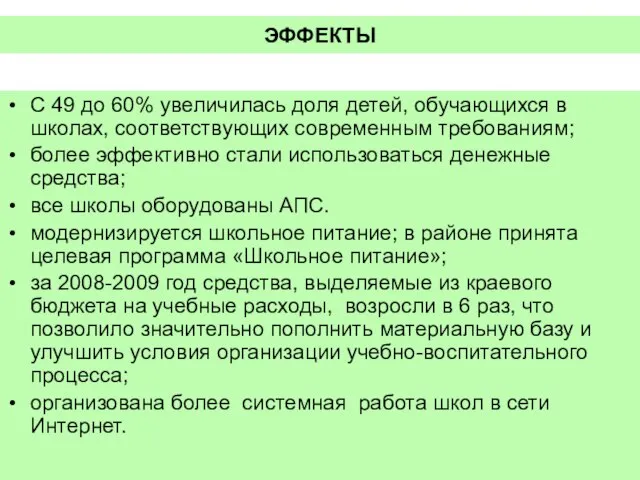 ЭФФЕКТЫ

• С 49 до 60% увеличилась доля детей, обучающихся в школах, соответствующих современным требованиям;
• более эффективно стали использоваться денежные средства;
• все школы оборудованы АПС.
• модернизируется школьное питание; в районе принята целевая программа «Школьное питание»;
• за 2008-2009 год средства, выделяемые из краевого бюджета на учебные расходы, возросли в 6 раз, что позволило значительно пополнить материальную базу и улучшить условия организации учебно-воспитательного процесса;
• организована более системная работа школ в сети Интернет.